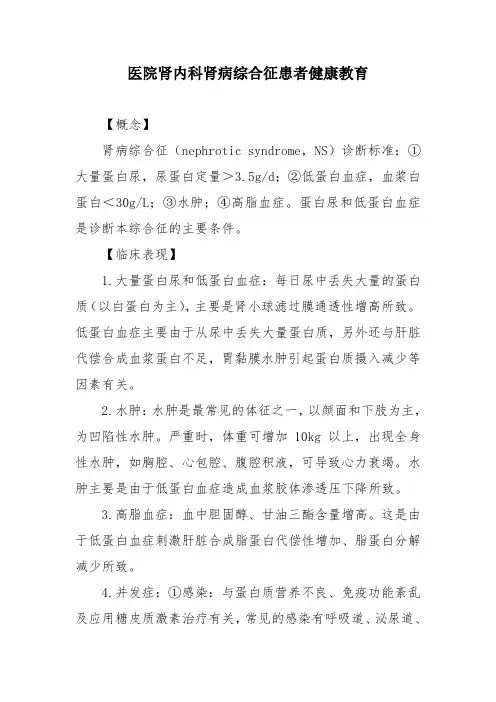 医院肾内科肾病综合征患者健康教育

【概念】

肾病综合征（nephrotic syndrome，NS）诊断标准：①大量蛋白尿，尿蛋白定量＞3.5g/d；②低蛋白血症，血浆白蛋白＜30g/L；③水肿；④高脂血症。蛋白尿和低蛋白血症是诊断本综合征的主要条件。

【临床表现】

1.大量蛋白尿和低蛋白血症：每日尿中丢失大量的蛋白质（以白蛋白为主），主要是肾小球滤过膜通透性增高所致。低蛋白血症主要由于从尿中丢失大量蛋白质，另外还与肝脏代偿合成血浆蛋白不足，胃黏膜水肿引起蛋白质摄入减少等因素有关。

2.水肿：水肿是最常见的体征之一，以颜面和下肢为主，为凹陷性水肿。严重时，体重可增加 10kg 以上，出现全身性水肿，如胸腔、心包腔、腹腔积液，可导致心力衰竭。水肿主要是由于低蛋白血症造成血浆胶体渗透压下降所致。

3.高脂血症：血中胆固醇、甘油三酯含量增高。这是由于低蛋白血症刺激肝脏合成脂蛋白代偿性增加、脂蛋白分解减少所致。

4.并发症：①感染：与蛋白质营养不良、免疫功能紊乱及应用糖皮质激素治疗有关，常见的感染有呼吸道、泌尿道、